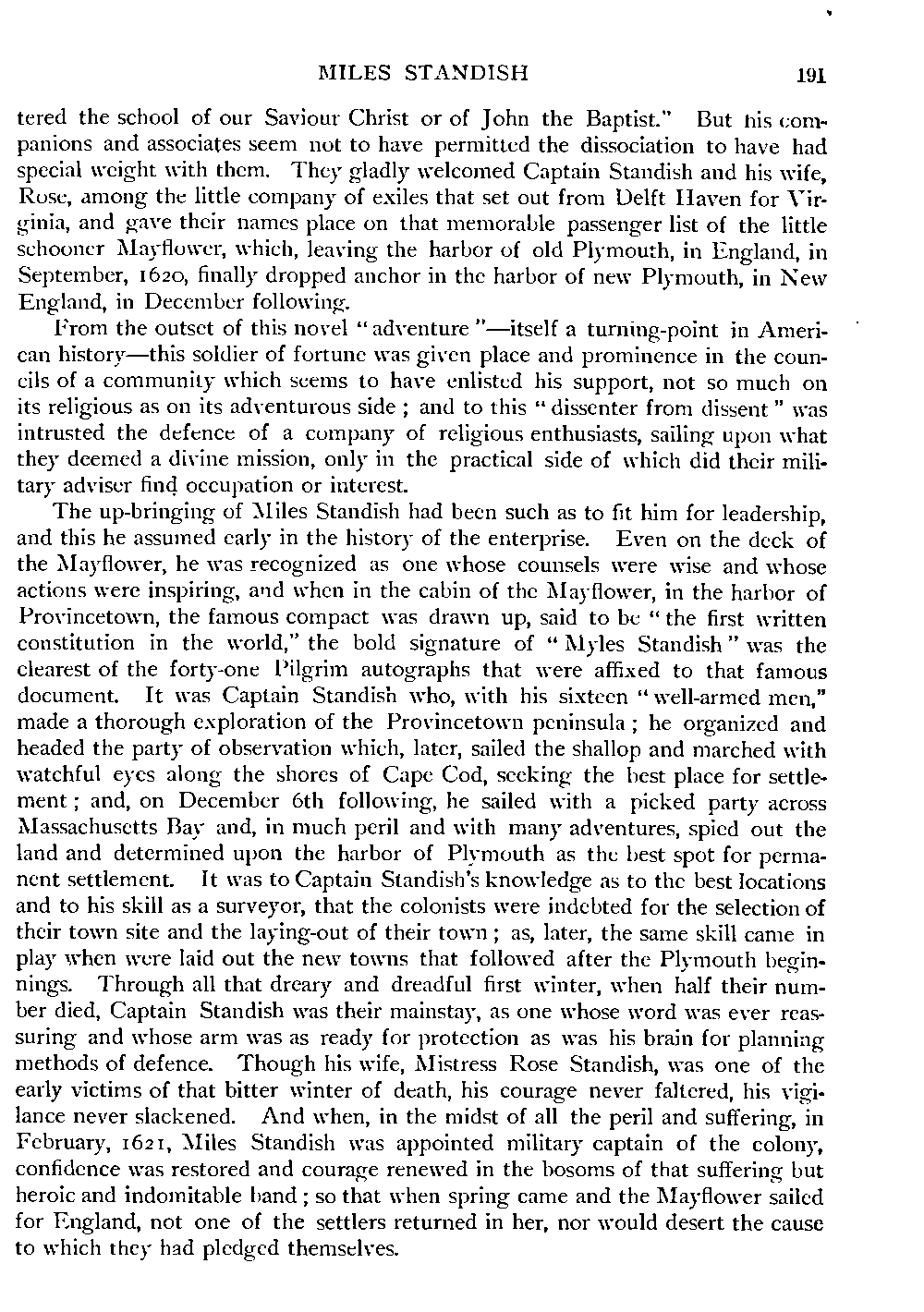 MILES STANDISH 191

tered the school of our Saviour Christ or of John the Baptist." But his companions and associates seem not to have permitted the dissociation to have had special weight with them. They gladly welcomed Captain Standish and his wife, Rose, among the little company of exiles that set out from Delft Haven for Virginia, and gave their names place on that memorable passenger list of the little schooner Mayflower, which, leaving the harbor of old Plymouth, in England, in September, 1620, finally dropped anchor in the harbor of new Plymouth, in New England, in December following.

From the outset of this novel "adventure"—itself a turning-point in American history—this soldier of fortune was given place and prominence in the councils of a community which seems to have enlisted his support, not so much on its religious as on its adventurous side; and to this "dissenter from dissent" was intrusted the defence of a company of religious enthusiasts, sailing upon what they deemed a divine mission, only in the practical side of which did their military adviser find occupation or interest.

The up-bringing of Miles Standish had been such as to fit him for leadership, and this he assumed early in the history of the enterprise. Even on the deck of the Mayflower, he was recognized as one whose counsels were wise and whose actions were inspiring, and when in the cabin of the Mayflower, in the harbor of Provincetown, the famous compact was drawn up, said to be "the first written constitution in the world," the bold signature of "Myles Standish" was the clearest of the forty-one Pilgrim autographs that were affixed to that famous document. It was Captain Standish who, with his sixteen "well-armed men," made a thorough exploration of the Provincetown peninsula; he organized and headed the party of observation which, later, sailed the shallop and marched with watchful eyes along the shores of Cape Cod, seeking the best place for settlement; and, on December 6th following, he sailed with a picked party across Massachusetts Bay and, in much peril and with many adventures, spied out the land and determined upon the harbor of Plymouth as the best spot for permanent settlement. It was to Captain Standish's knowledge as to the best locations and to his skill as a surveyor, that the colonists were indebted for the selection of their town site and the laying-out of their town; as, later, the same skill came in play when were laid out the new towns that followed after the Plymouth beginnings. Through all that dreary and dreadful first winter, when half their number died, Captain Standish was their mainstay, as one whose word was ever reassuring and whose arm was as ready for protection as was his brain for planning methods of defence. Though his wife, Mistress Rose Standish, was one of the early victims of that bitter winter of death, his courage never faltered, his vigilance never slackened. And when, in the midst of all the peril and suffering, in February, 1621, Miles Standish was appointed military captain of the colony, confidence was restored and courage renewed in the bosoms of that suffering but heroic and indomitable band; so that when spring came and the Mayflower sailed for England, not one of the settlers returned in her, nor would desert the cause to which they had pledged themselves.